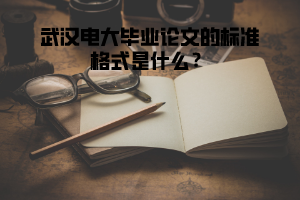 武汉电大毕业论文的标准格式是什么？